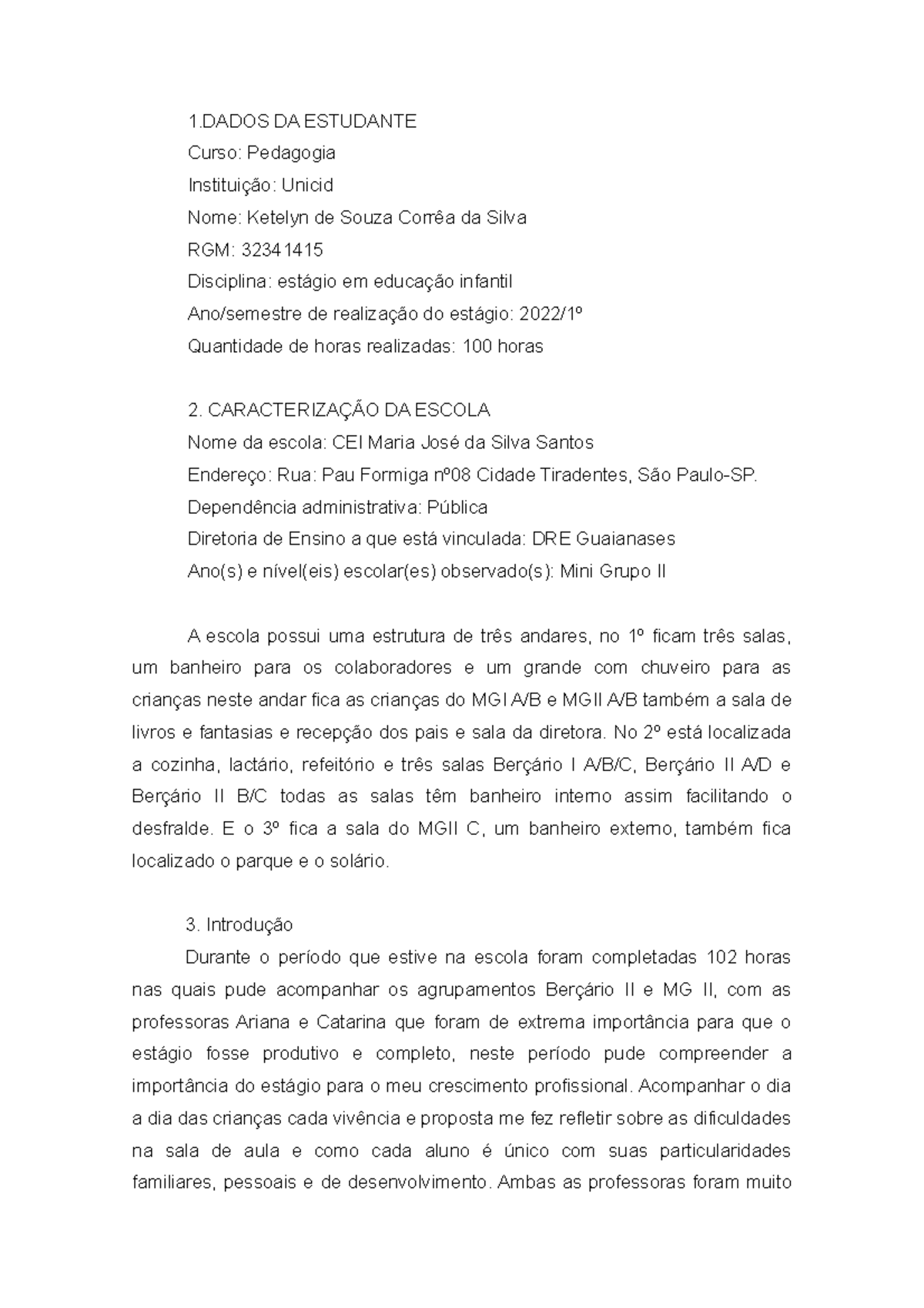 1.DADOS DA ESTUDANTE
Curso: Pedagogia
Instituição: Unicid
Nome: Ketelyn de Souza Corrêa da Silva
RGM: 32341415
Disciplina: estágio em educação infantil
Ano/semestre de realização do estágio: 2022/1º
Quantidade de horas realizadas: 100 horas

2. CARACTERIZAÇÃO DA ESCOLA
Nome da escola: CEI Maria José da Silva Santos
Endereço: Rua: Pau Formiga nº08 Cidade Tiradentes, São Paulo-SP.
Dependência administrativa: Pública
Diretoria de Ensino a que está vinculada: DRE Guaianases
Ano(s) e nível(eis) escolar(es) observado(s): Mini Grupo II

A escola possui uma estrutura de três andares, no 1º ficam três salas, um banheiro para os colaboradores e um grande com chuveiro para as crianças neste andar fica as crianças do MGI A/B e MGII A/B também a sala de livros e fantasias e recepção dos pais e sala da diretora. No 2º está localizada a cozinha, lactário, refeitório e três salas Berçário I A/B/C, Berçário II A/D e Berçário II B/C todas as salas têm banheiro interno assim facilitando o desfralde. E o 3º fica a sala do MGII C, um banheiro externo, também fica localizado o parque e o solário.

3. Introdução
Durante o período que estive na escola foram completadas 102 horas nas quais pude acompanhar os agrupamentos Berçário II e MG II, com as professoras Ariana e Catarina que foram de extrema importância para que o estágio fosse produtivo e completo, neste período pude compreender a importância do estágio para o meu crescimento profissional. Acompanhar o dia a dia das crianças cada vivência e proposta me fez refletir sobre as dificuldades na sala de aula e como cada aluno é único com suas particularidades familiares, pessoais e de desenvolvimento. Ambas as professoras foram muito